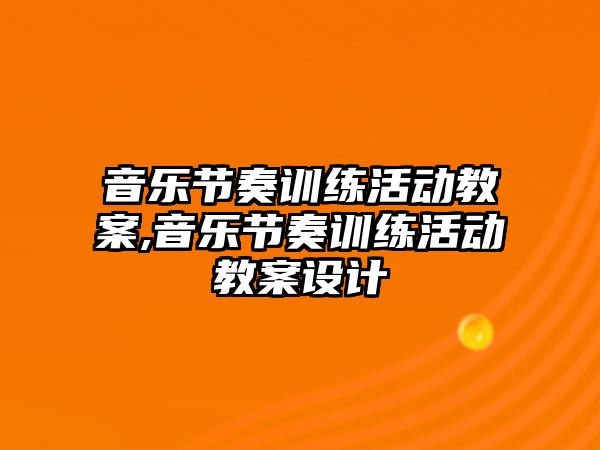 音乐节奏训练活动教案,音乐节奏训练活动教案设计